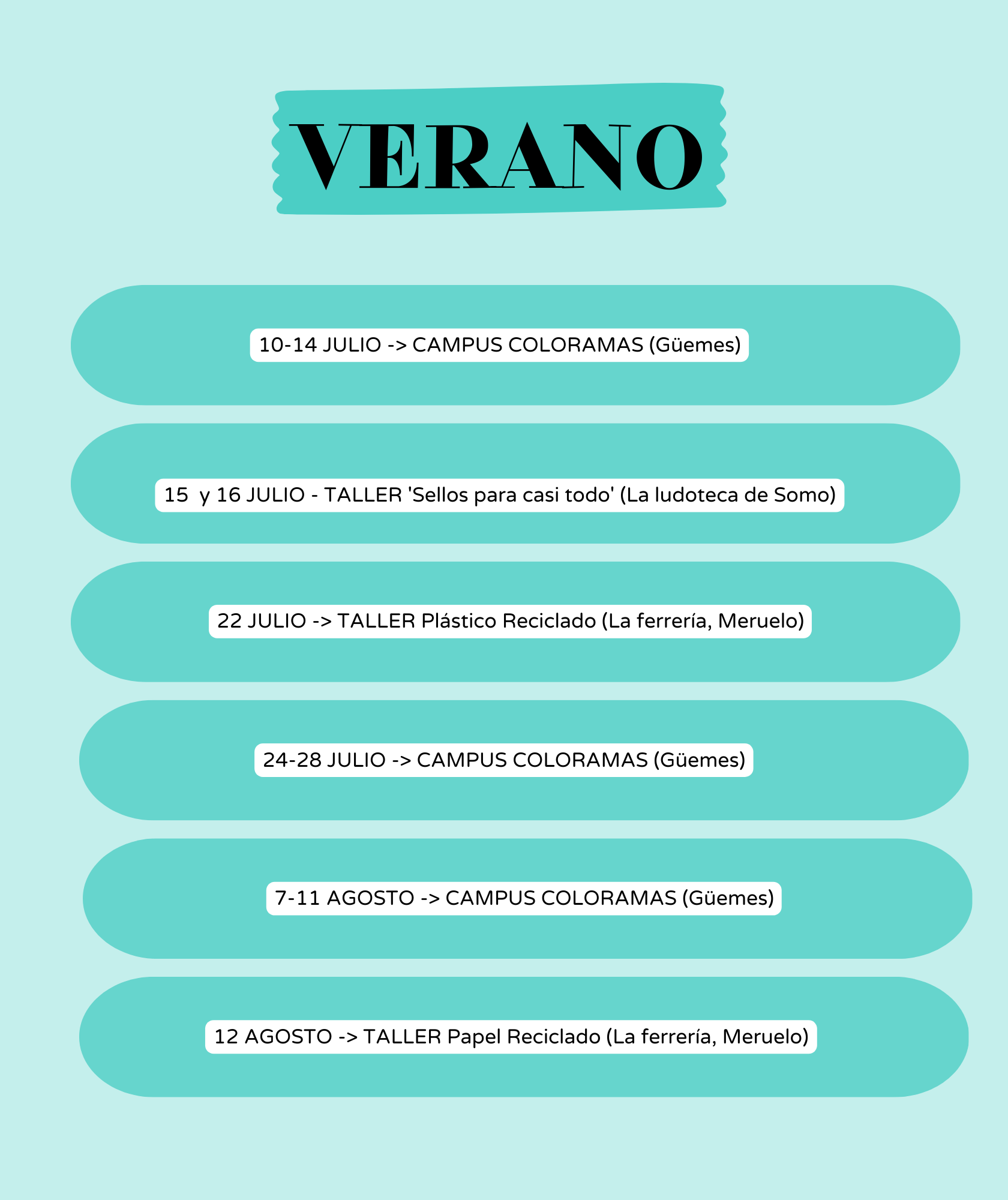 VERANO

10-14 JULIO -> CAMPUS COLORAMAS (Güemes)

15 y 16 JULIO - TALLER 'Sellos para casi todo' (La ludoteca de Somo)

22 JULIO -> TALLER Plástico Reciclado (La ferrería, Meruelo)

24-28 JULIO -> CAMPUS COLORAMAS (Güemes)

7-11 AGOSTO -> CAMPUS COLORAMAS (Güemes)

12 AGOSTO -> TALLER Papel Reciclado (La ferrería, Meruelo)